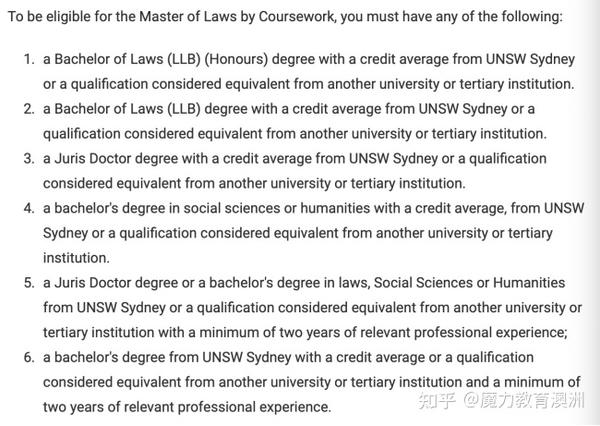 To be eligible for the Master of Laws by Coursework, you must have any of the following:

1. a Bachelor of Laws (LLB) (Honours) degree with a credit average from UNSW Sydney or a qualification considered equivalent from another university or tertiary institution.
2. a Bachelor of Laws (LLB) degree with a credit average from UNSW Sydney or a qualification considered equivalent from another university or tertiary institution.
3. a Juris Doctor degree with a credit average from UNSW Sydney or a qualification considered equivalent from another university or tertiary institution.
4. a bachelor's degree in social sciences or humanities with a credit average, from UNSW Sydney or a qualification considered equivalent from another university or tertiary institution.
5. a Juris Doctor degree or a bachelor's degree in laws, Social Sciences or Humanities from UNSW Sydney or a qualification considered equivalent from another university or tertiary institution with a minimum of two years of relevant professional experience;
6. a bachelor's degree from UNSW Sydney with a credit average or a qualification considered equivalent from another university or tertiary institution and a minimum of two years of relevant professional experience.

知乎 @魔力教育澳洲